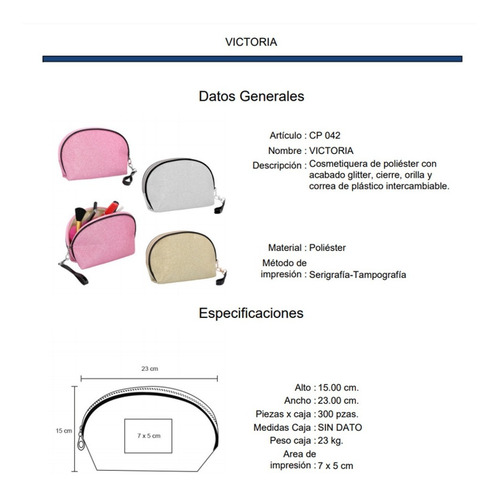 VICTORIA

Datos Generales

Artículo : CP 042
Nombre : VICTORIA
Descripción : Cosmetiquera de poliéster con acabado glitter, cierre, orilla y correa de plástico intercambiable.

Material : Poliéster
Método de impresión : Serigrafía-Tampografía

Especificaciones

23 cm
15 cm
7 x 5 cm

Alto : 15.00 cm.
Ancho : 23.00 cm.
Piezas x caja : 300 pzas.
Medidas Caja : SIN DATO
Peso caja : 23 kg.
Area de impresión : 7 x 5 cm